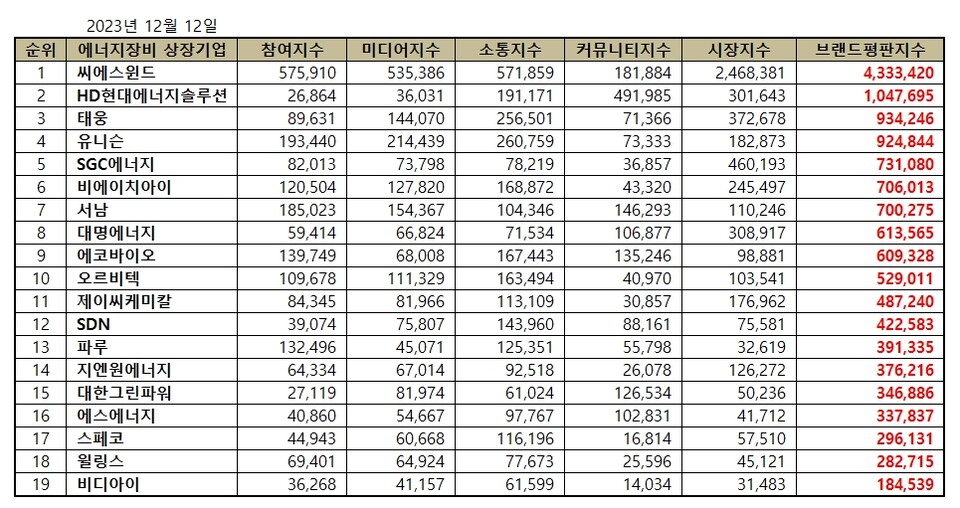 2023년 12월 12일

| 순위 | 에너지장비 상장기업 | 참여지수 | 미디어지수 | 소통지수 | 커뮤니티지수 | 시장지수 | 브랜드평판지수 |
|---|---|---|---|---|---|---|---|
| 1 | 씨에스윈드 | 575,910 | 535,386 | 571,859 | 181,884 | 2,468,381 | 4,333,420 |
| 2 | HD현대에너지솔루션 | 26,864 | 36,031 | 191,171 | 491,985 | 301,643 | 1,047,695 |
| 3 | 태웅 | 89,631 | 144,070 | 256,501 | 71,366 | 372,678 | 934,246 |
| 4 | 유니슨 | 193,440 | 214,439 | 260,759 | 73,333 | 182,873 | 924,844 |
| 5 | SGC에너지 | 82,013 | 73,798 | 78,219 | 36,857 | 460,193 | 731,080 |
| 6 | 비에이치아이 | 120,504 | 127,820 | 168,872 | 43,320 | 245,497 | 706,013 |
| 7 | 서남 | 185,023 | 154,367 | 104,346 | 146,293 | 110,246 | 700,275 |
| 8 | 대명에너지 | 59,414 | 66,824 | 71,534 | 106,877 | 308,917 | 613,565 |
| 9 | 에코바이오 | 139,749 | 68,008 | 167,443 | 135,246 | 98,881 | 609,328 |
| 10 | 오르비텍 | 109,678 | 111,329 | 163,494 | 40,970 | 103,541 | 529,011 |
| 11 | 제이씨케미칼 | 84,345 | 81,966 | 113,109 | 30,857 | 176,962 | 487,240 |
| 12 | SDN | 39,074 | 75,807 | 143,960 | 88,161 | 75,581 | 422,583 |
| 13 | 파루 | 132,496 | 45,071 | 125,351 | 55,798 | 32,619 | 391,335 |
| 14 | 지엔원에너지 | 64,334 | 67,014 | 92,518 | 26,078 | 126,272 | 376,216 |
| 15 | 대한그린파워 | 27,119 | 81,974 | 61,024 | 126,534 | 50,236 | 346,886 |
| 16 | 에스에너지 | 40,860 | 54,667 | 97,767 | 102,831 | 41,712 | 337,837 |
| 17 | 스페코 | 44,943 | 60,668 | 116,196 | 16,814 | 57,510 | 296,131 |
| 18 | 윌링스 | 69,401 | 64,924 | 77,673 | 25,596 | 45,121 | 282,715 |
| 19 | 비디아이 | 36,268 | 41,157 | 61,599 | 14,034 | 31,483 | 184,539 |